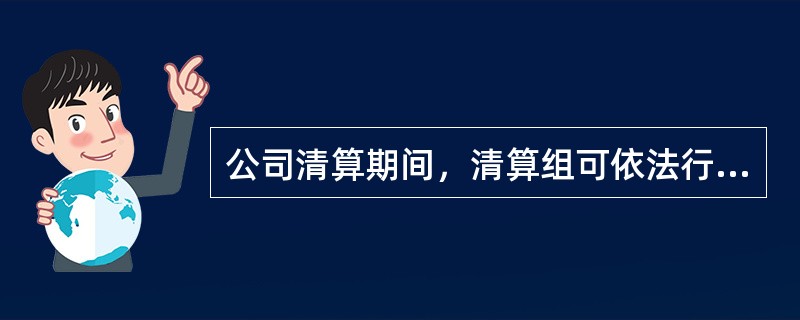 公司清算期间，清算组可依法行...